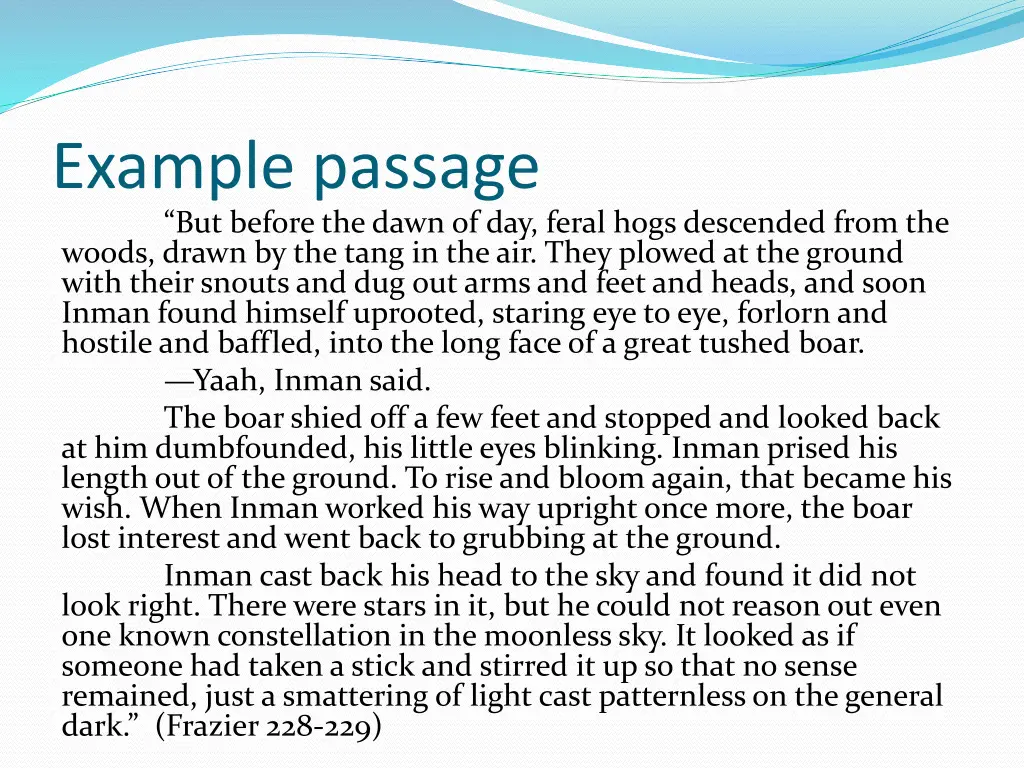 Example passage

"But before the dawn of day, feral hogs descended from the woods, drawn by the tang in the air. They plowed at the ground with their snouts and dug out arms and feet and heads, and soon Inman found himself uprooted, staring eye to eye, forlorn and hostile and baffled, into the long face of a great tushed boar.

—Yaah, Inman said.

The boar shied off a few feet and stopped and looked back at him dumbfounded, his little eyes blinking. Inman prised his length out of the ground. To rise and bloom again, that became his wish. When Inman worked his way upright once more, the boar lost interest and went back to grubbing at the ground.

Inman cast back his head to the sky and found it did not look right. There were stars in it, but he could not reason out even one known constellation in the moonless sky. It looked as if someone had taken a stick and stirred it up so that no sense remained, just a smattering of light cast patternless on the general dark." (Frazier 228-229)